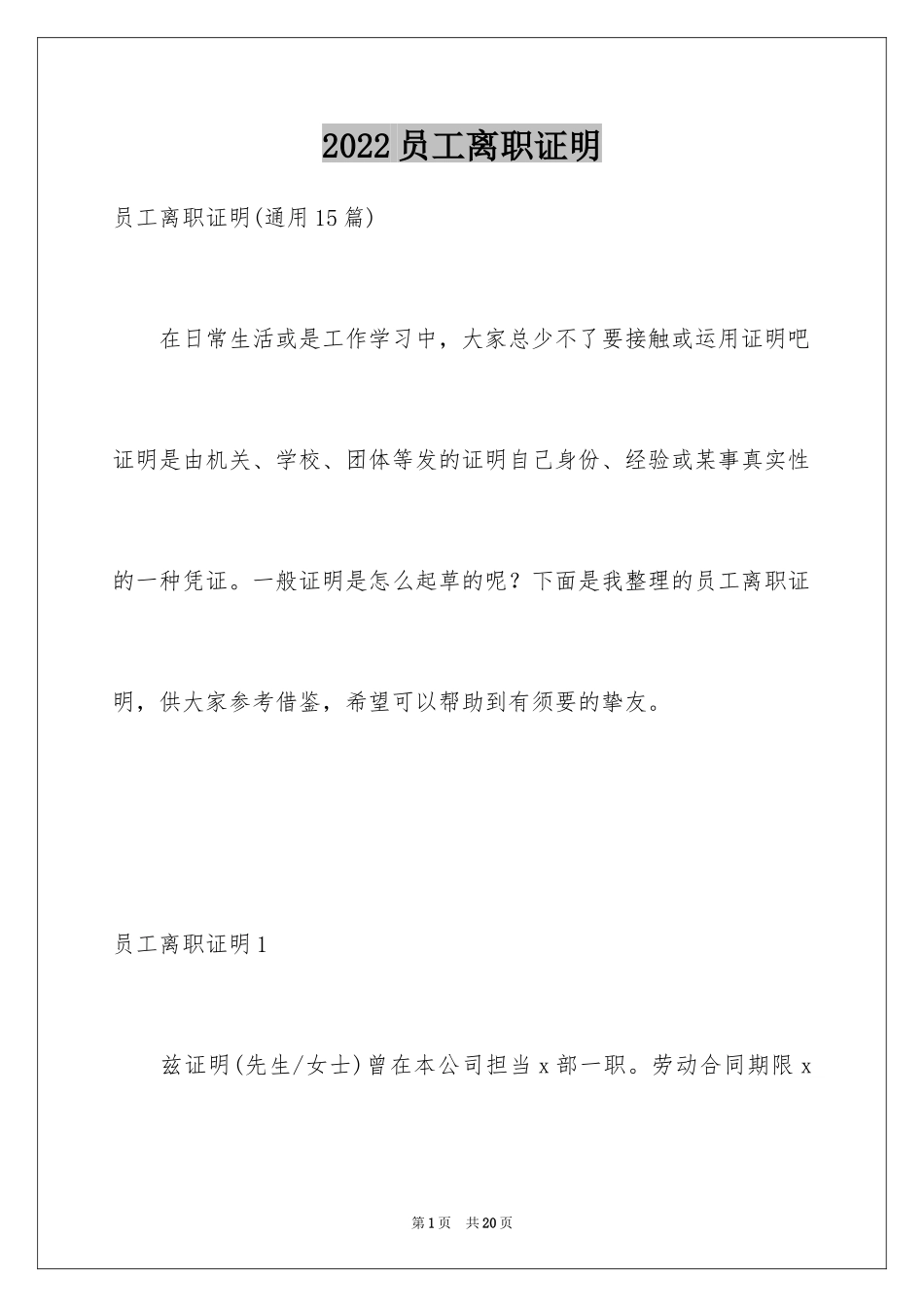 2022 员工离职证明

员工离职证明(通用15篇)

在日常生活或是工作学习中，大家总少不了要接触或运用证明吧证明是由机关、学校、团体等发的证明自己身份、经验或某事真实性的一种凭证。一般证明是怎么起草的呢？下面是我整理的员工离职证明，供大家参考借鉴，希望可以帮助到有须要的挚友。

员工离职证明1

兹证明(先生/女士)曾在本公司担当x部一职。劳动合同期限x

第1页 共20页